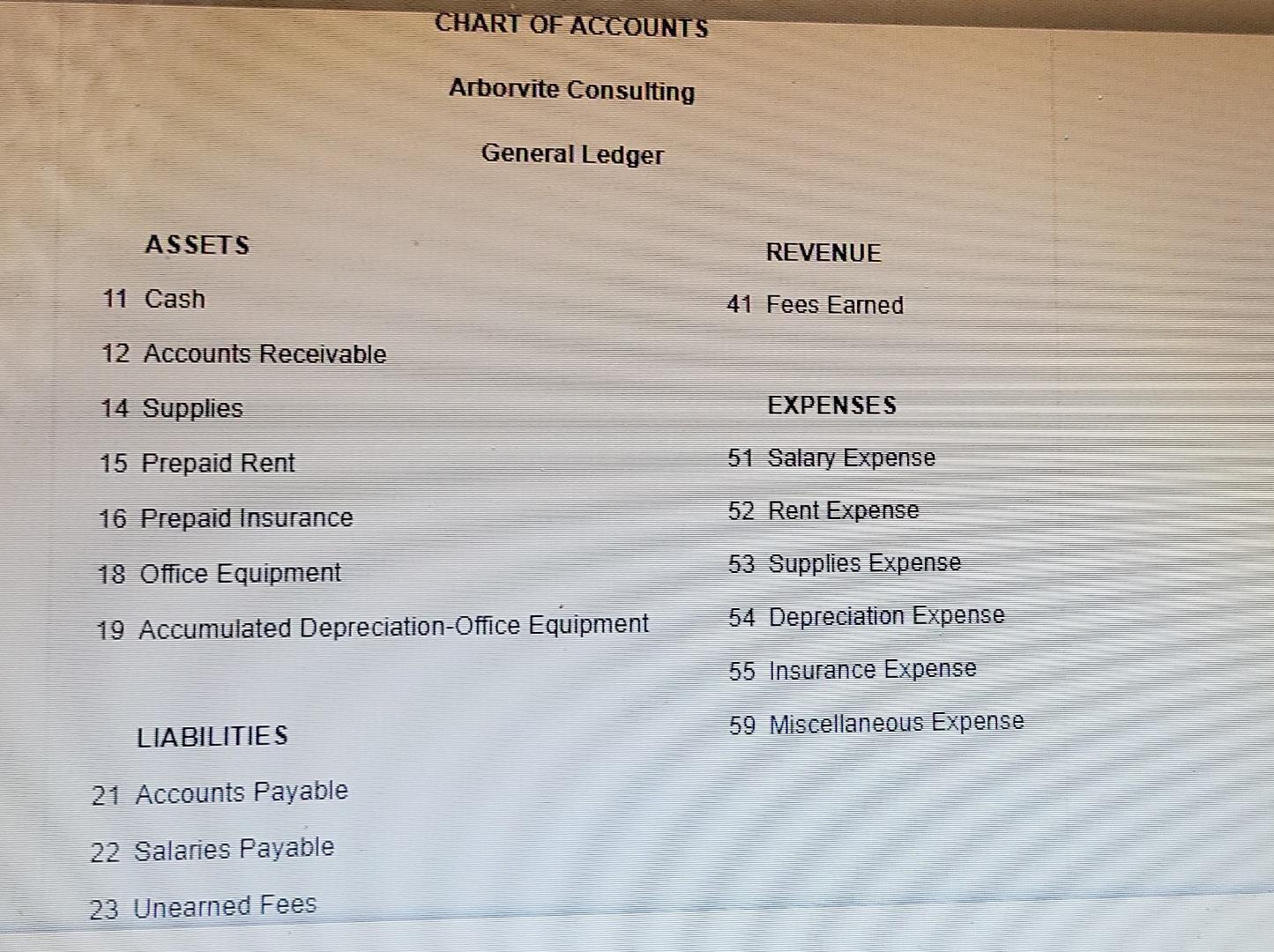 CHART OF ACCOUNTS

Arborvite Consulting

General Ledger

ASSETS

11 Cash

12 Accounts Receivable

14 Supplies

15 Prepaid Rent

16 Prepaid Insurance

18 Office Equipment

19 Accumulated Depreciation-Office Equipment

LIABILITIES

21 Accounts Payable

22 Salaries Payable

23 Unearned Fees

REVENUE

41 Fees Earned

EXPENSES

51 Salary Expense

52 Rent Expense

53 Supplies Expense

54 Depreciation Expense

55 Insurance Expense

59 Miscellaneous Expense